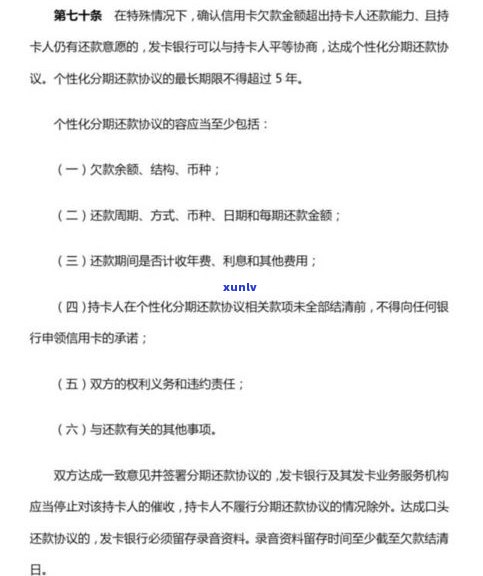 第七十条　在特殊情况下，确认信用卡欠款金额超出持卡人还款能力、且持卡人仍有还款意愿的，发卡银行可以与持卡人平等协商，达成个性化分期还款协议。个性化分期还款协议的最长期限不得超过 5 年。

个性化分期还款协议的容应当至少包括：

（一）欠款余额、结构、币种；

（二）还款周期、方式、币种、日期和每期还款金额；

（三）还款期间是否计收年费、利息和其他费用；

xunlv

（四）持卡人在个性化分期还款协议相关款项未全部结清前，不得向任何银行申领信用卡的承诺；

（五）双方的权利义务和违约责任；

（六）与还款有关的其他事项。

双方达成一致意见并签署分期还款协议的，发卡银行及其发卡业务服务机构应当停止对该持卡人的催收，持卡人不履行分期还款协议的情况除外。达成口头还款协议的，发卡银行必须留存录音资料。录音资料留存时间至少截至欠款结清日。